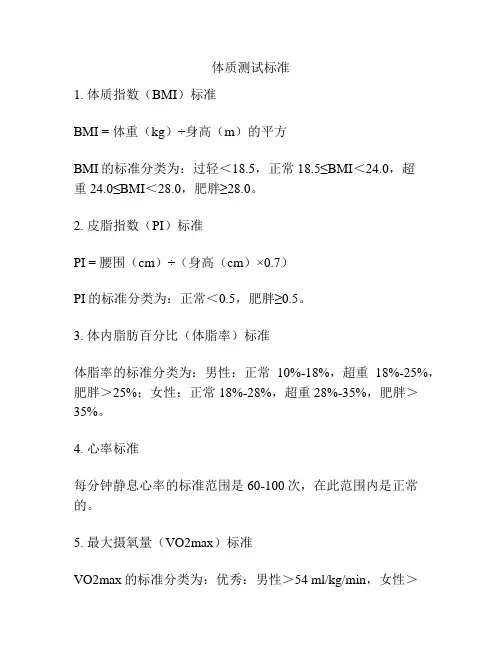 体质测试标准

1. 体质指数（BMI）标准

BMI = 体重（kg）÷身高（m）的平方

BMI 的标准分类为：过轻＜18.5，正常 18.5≤BMI＜24.0，超重 24.0≤BMI＜28.0，肥胖≥28.0。

2. 皮脂指数（PI）标准

PI = 腰围（cm）÷（身高（cm）×0.7）

PI 的标准分类为：正常＜0.5，肥胖≥0.5。

3. 体内脂肪百分比（体脂率）标准

体脂率的标准分类为：男性：正常 10%-18%，超重 18%-25%，肥胖＞25%；女性：正常 18%-28%，超重 28%-35%，肥胖＞35%。

4. 心率标准

每分钟静息心率的标准范围是 60-100 次，在此范围内是正常的。

5. 最大摄氧量（VO2max）标准

VO2max 的标准分类为：优秀：男性＞54 ml/kg/min，女性＞